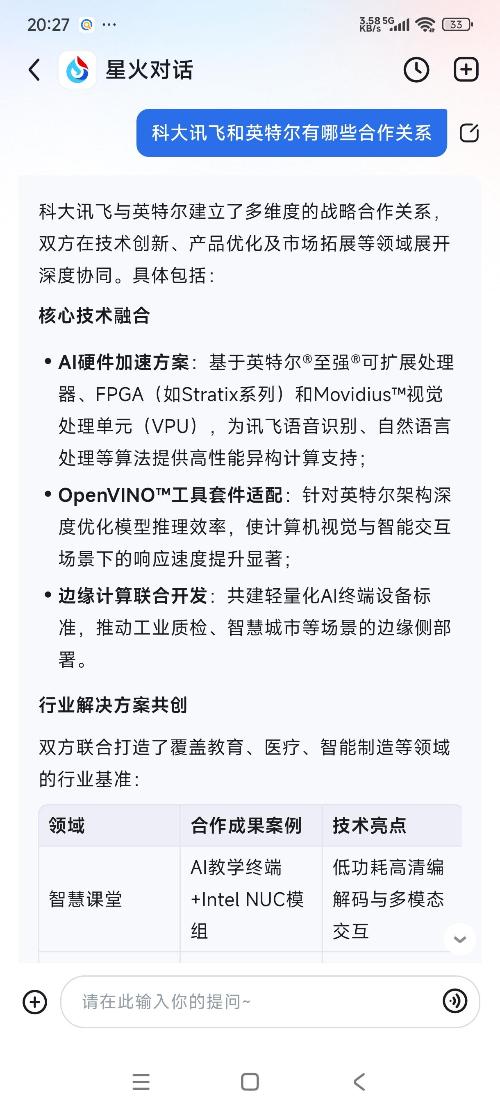 20:27 ··· 3.58 KB/s 5G 33

星火对话

科大讯飞和英特尔有哪些合作关系

科大讯飞与英特尔建立了多维度的战略合作关系，双方在技术创新、产品优化及市场拓展等领域展开深度协同。具体包括：

核心技术融合

• AI硬件加速方案：基于英特尔®至强®可扩展处理器、FPGA（如Stratix系列）和Movidius™视觉处理单元（VPU），为讯飞语音识别、自然语言处理等算法提供高性能异构计算支持；

• OpenVINO™工具套件适配：针对英特尔架构深度优化模型推理效率，使计算机视觉与智能交互场景下的响应速度提升显著；

• 边缘计算联合开发：共建轻量化AI终端设备标准，推动工业质检、智慧城市等场景的边缘侧部署。

行业解决方案共创

双方联合打造了覆盖教育、医疗、智能制造等领域的行业基准：

| 领域 | 合作成果案例 | 技术亮点 |
|---|---|---|
| 智慧课堂 | AI教学终端+Intel NUC模组 | 低功耗高清编解码与多模态交互 |

请在此输入你的提问~